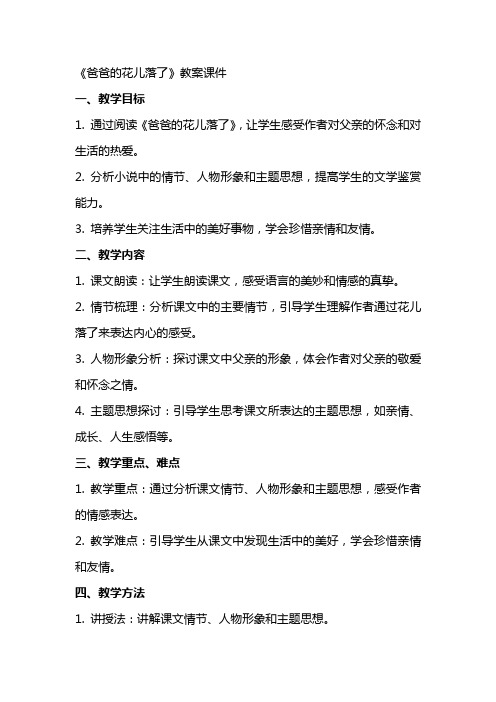 《爸爸的花儿落了》教案课件

一、教学目标

1. 通过阅读《爸爸的花儿落了》，让学生感受作者对父亲的怀念和对生活的热爱。

2. 分析小说中的情节、人物形象和主题思想，提高学生的文学鉴赏能力。

3. 培养学生关注生活中的美好事物，学会珍惜亲情和友情。

二、教学内容

1. 课文朗读：让学生朗读课文，感受语言的美妙和情感的真挚。

2. 情节梳理：分析课文中的主要情节，引导学生理解作者通过花儿落了来表达内心的感受。

3. 人物形象分析：探讨课文中父亲的形象，体会作者对父亲的敬爱和怀念之情。

4. 主题思想探讨：引导学生思考课文所表达的主题思想，如亲情、成长、人生感悟等。

三、教学重点、难点

1. 教学重点：通过分析课文情节、人物形象和主题思想，感受作者的情感表达。

2. 教学难点：引导学生从课文中发现生活中的美好，学会珍惜亲情和友情。

四、教学方法

1. 讲授法：讲解课文情节、人物形象和主题思想。